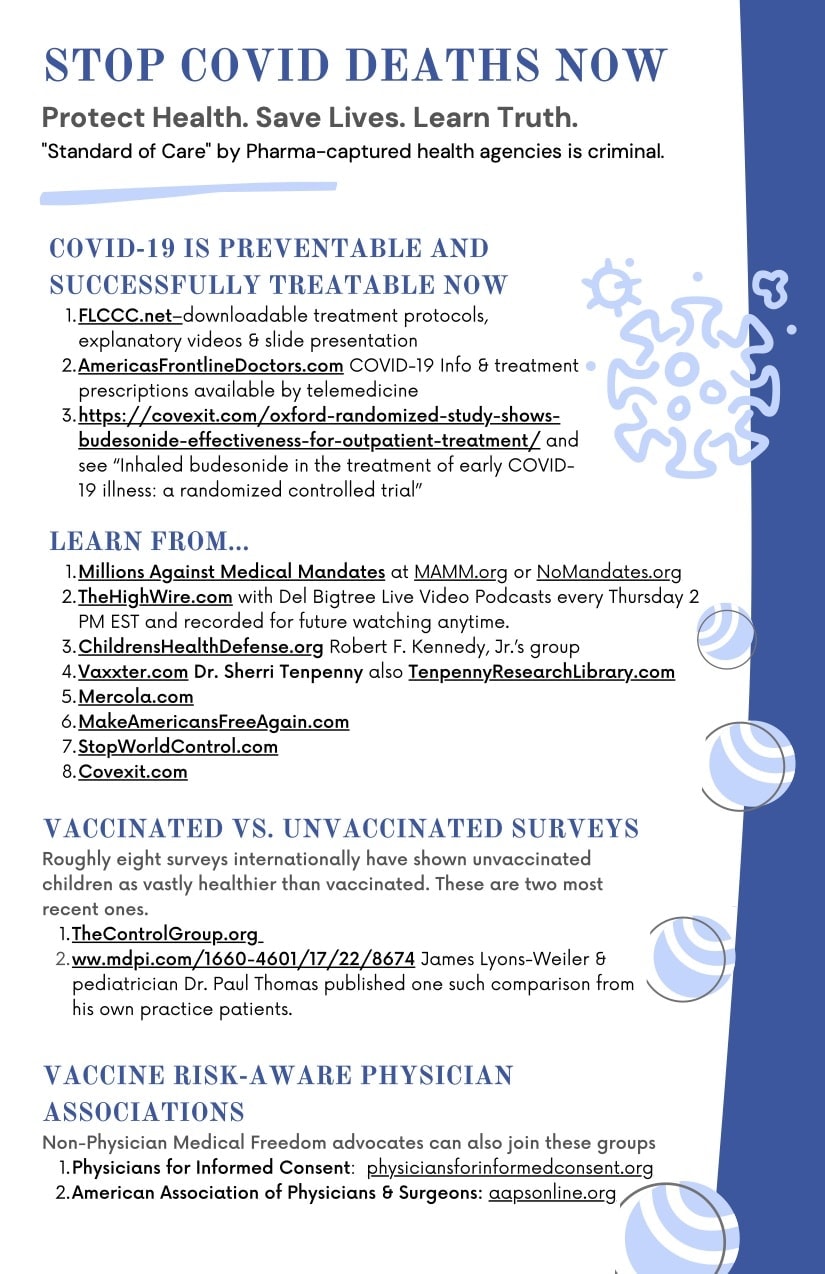 STOP COVID DEATHS NOW

Protect Health. Save Lives. Learn Truth.

"Standard of Care" by Pharma-captured health agencies is criminal.

COVID-19 IS PREVENTABLE AND SUCCESSFULLY TREATABLE NOW

1. FLCCC.net–downloadable treatment protocols, explanatory videos & slide presentation
2. AmericasFrontlineDoctors.com COVID-19 Info & treatment prescriptions available by telemedicine
3. https://covexit.com/oxford-randomized-study-shows-budesonide-effectiveness-for-outpatient-treatment/ and see "Inhaled budesonide in the treatment of early COVID-19 illness: a randomized controlled trial"

LEARN FROM...

1. Millions Against Medical Mandates at MAMM.org or NoMandates.org
2. TheHighWire.com with Del Bigtree Live Video Podcasts every Thursday 2 PM EST and recorded for future watching anytime.
3. ChildrensHealthDefense.org Robert F. Kennedy, Jr.'s group
4. Vaxxter.com Dr. Sherri Tenpenny also TenpennyResearchLibrary.com
5. Mercola.com
6. MakeAmericansFreeAgain.com
7. StopWorldControl.com
8. Covexit.com

VACCINATED VS. UNVACCINATED SURVEYS

Roughly eight surveys internationally have shown unvaccinated children as vastly healthier than vaccinated. These are two most recent ones.

1. TheControlGroup.org
2. ww.mdpi.com/1660-4601/17/22/8674 James Lyons-Weiler & pediatrician Dr. Paul Thomas published one such comparison from his own practice patients.

VACCINE RISK-AWARE PHYSICIAN ASSOCIATIONS

Non-Physician Medical Freedom advocates can also join these groups

1. Physicians for Informed Consent: physiciansforinformedconsent.org
2. American Association of Physicians & Surgeons: aapsonline.org